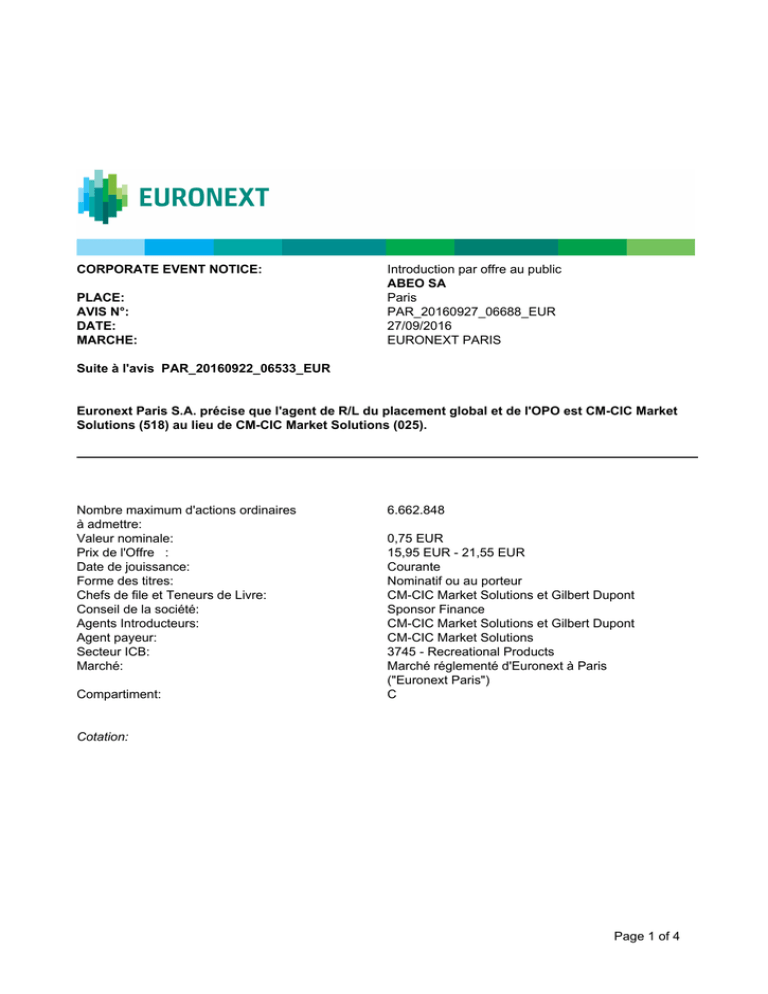 EURONEXT

| | |
|---|---|
| CORPORATE EVENT NOTICE: | Introduction par offre au public |
| | ABEO SA |
| PLACE: | Paris |
| AVIS N°: | PAR_20160927_06688_EUR |
| DATE: | 27/09/2016 |
| MARCHE: | EURONEXT PARIS |

Suite à l'avis PAR_20160922_06533_EUR

Euronext Paris S.A. précise que l'agent de R/L du placement global et de l'OPO est CM-CIC Market Solutions (518) au lieu de CM-CIC Market Solutions (025).

| | |
|---|---|
| Nombre maximum d'actions ordinaires à admettre: | 6.662.848 |
| Valeur nominale: | 0,75 EUR |
| Prix de l'Offre : | 15,95 EUR - 21,55 EUR |
| Date de jouissance: | Courante |
| Forme des titres: | Nominatif ou au porteur |
| Chefs de file et Teneurs de Livre: | CM-CIC Market Solutions et Gilbert Dupont |
| Conseil de la société: | Sponsor Finance |
| Agents Introducteurs: | CM-CIC Market Solutions et Gilbert Dupont |
| Agent payeur: | CM-CIC Market Solutions |
| Secteur ICB: | 3745 - Recreational Products |
| Marché: | Marché réglementé d'Euronext à Paris ("Euronext Paris") |
| Compartiment: | C |

Cotation:

Page 1 of 4